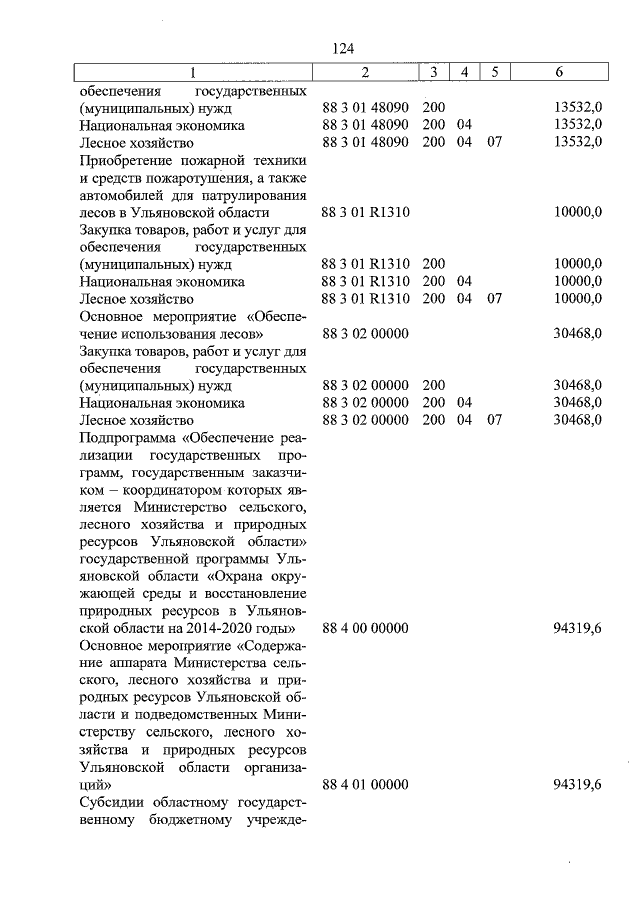 124

| 1 | 2 | 3 | 4 | 5 | 6 |
|---|---|---|---|---|---|
| обеспечения государственных (муниципальных) нужд | 88 3 01 48090 | 200 | | | 13532,0 |
| Национальная экономика | 88 3 01 48090 | 200 | 04 | | 13532,0 |
| Лесное хозяйство | 88 3 01 48090 | 200 | 04 | 07 | 13532,0 |
| Приобретение пожарной техники и средств пожаротушения, а также автомобилей для патрулирования лесов в Ульяновской области | 88 3 01 R1310 | | | | 10000,0 |
| Закупка товаров, работ и услуг для обеспечения государственных (муниципальных) нужд | 88 3 01 R1310 | 200 | | | 10000,0 |
| Национальная экономика | 88 3 01 R1310 | 200 | 04 | | 10000,0 |
| Лесное хозяйство | 88 3 01 R1310 | 200 | 04 | 07 | 10000,0 |
| Основное мероприятие «Обеспечение использования лесов» | 88 3 02 00000 | | | | 30468,0 |
| Закупка товаров, работ и услуг для обеспечения государственных (муниципальных) нужд | 88 3 02 00000 | 200 | | | 30468,0 |
| Национальная экономика | 88 3 02 00000 | 200 | 04 | | 30468,0 |
| Лесное хозяйство | 88 3 02 00000 | 200 | 04 | 07 | 30468,0 |
| Подпрограмма «Обеспечение реализации государственных программ, государственным заказчиком – координатором которых является Министерство сельского, лесного хозяйства и природных ресурсов Ульяновской области» государственной программы Ульяновской области «Охрана окружающей среды и восстановление природных ресурсов в Ульяновской области на 2014-2020 годы» | 88 4 00 00000 | | | | 94319,6 |
| Основное мероприятие «Содержание аппарата Министерства сельского, лесного хозяйства и природных ресурсов Ульяновской области и подведомственных Министерству сельского, лесного хозяйства и природных ресурсов Ульяновской области организаций» | 88 4 01 00000 | | | | 94319,6 |
| Субсидии областному государственному бюджетному учрежде- | | | | | |